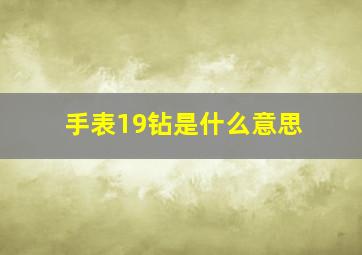 手表19钻是什么意思